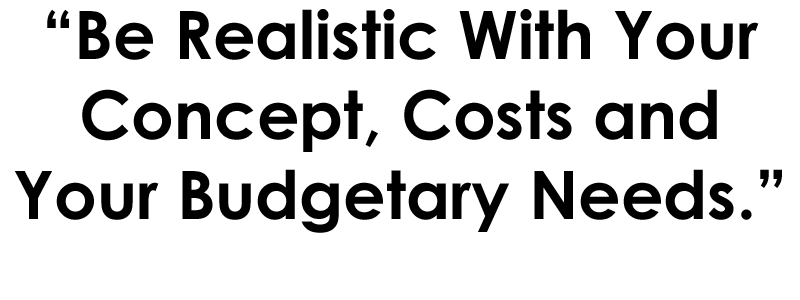 “Be Realistic With Your Concept, Costs and Your Budgetary Needs.”